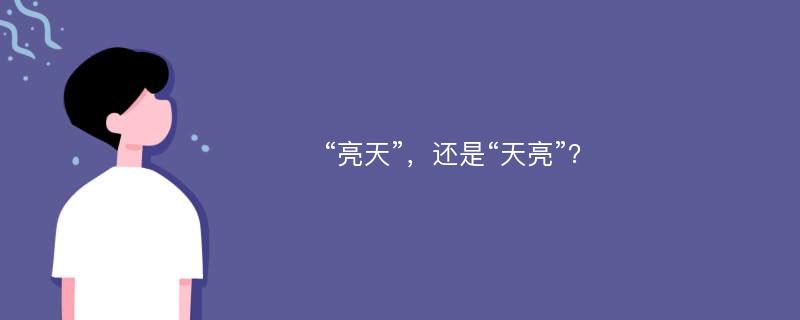 “亮天”，还是“天亮”?